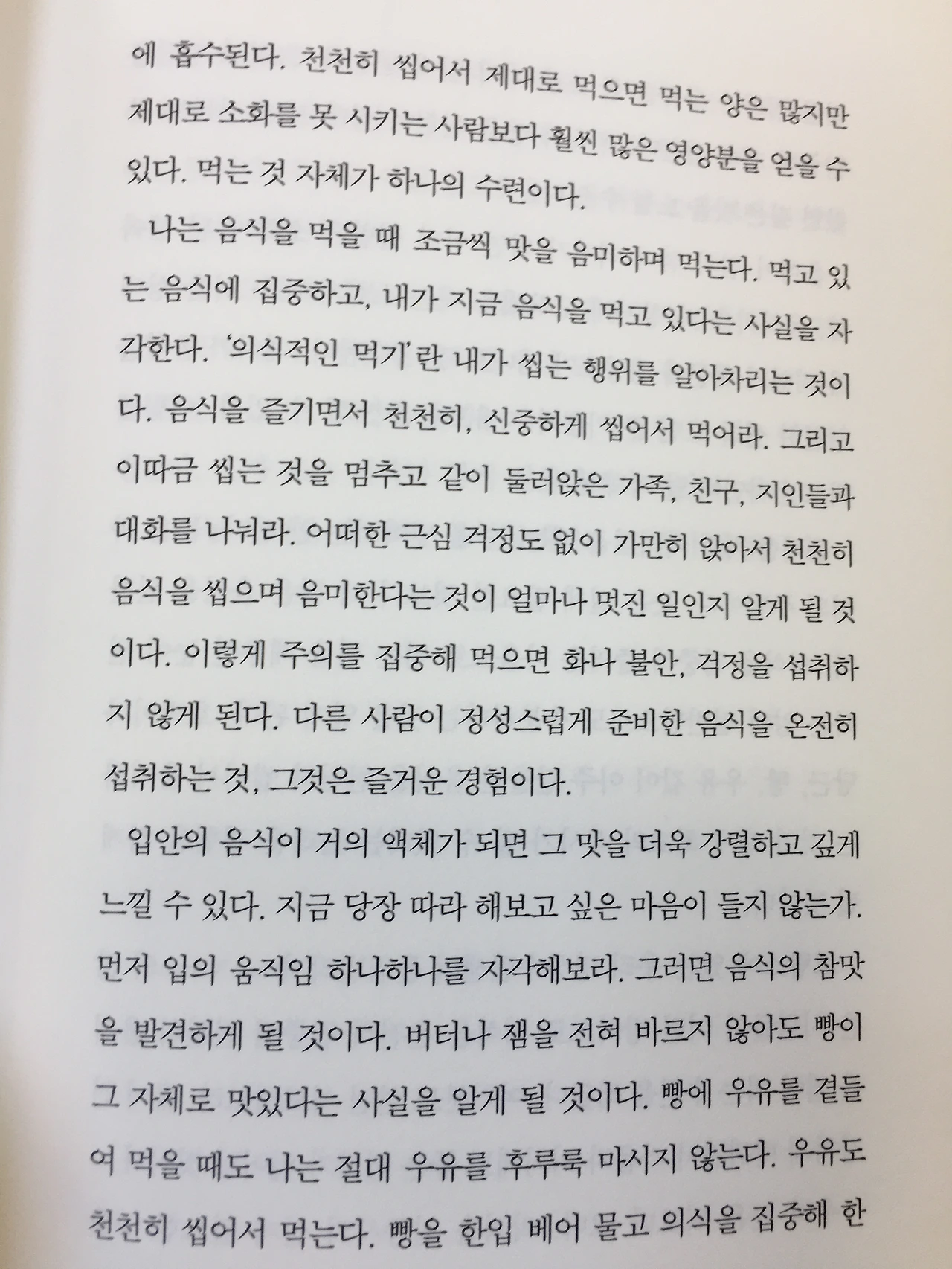 에 흡수된다. 천천히 씹어서 제대로 먹으면 먹는 양은 많지만 제대로 소화를 못 시키는 사람보다 훨씬 많은 영양분을 얻을 수 있다. 먹는 것 자체가 하나의 수련이다.

나는 음식을 먹을 때 조금씩 맛을 음미하며 먹는다. 먹고 있는 음식에 집중하고, 내가 지금 음식을 먹고 있다는 사실을 자각한다. '의식적인 먹기'란 내가 씹는 행위를 알아차리는 것이다. 음식을 즐기면서 천천히, 신중하게 씹어서 먹어라. 그리고 이따금 씹는 것을 멈추고 같이 둘러앉은 가족, 친구, 지인들과 대화를 나눠라. 어떠한 근심 걱정도 없이 가만히 앉아서 천천히 음식을 씹으며 음미한다는 것이 얼마나 멋진 일인지 알게 될 것이다. 이렇게 주의를 집중해 먹으면 화나 불안, 걱정을 섭취하지 않게 된다. 다른 사람이 정성스럽게 준비한 음식을 온전히 섭취하는 것, 그것은 즐거운 경험이다.

입안의 음식이 거의 액체가 되면 그 맛을 더욱 강렬하고 깊게 느낄 수 있다. 지금 당장 따라 해보고 싶은 마음이 들지 않는가. 먼저 입의 움직임 하나하나를 자각해보라. 그러면 음식의 참맛을 발견하게 될 것이다. 버터나 잼을 전혀 바르지 않아도 빵이 그 자체로 맛있다는 사실을 알게 될 것이다. 빵에 우유를 곁들여 먹을 때도 나는 절대 우유를 후루룩 마시지 않는다. 우유도 천천히 씹어서 먹는다. 빵을 한입 베어 물고 의식을 집중해 한